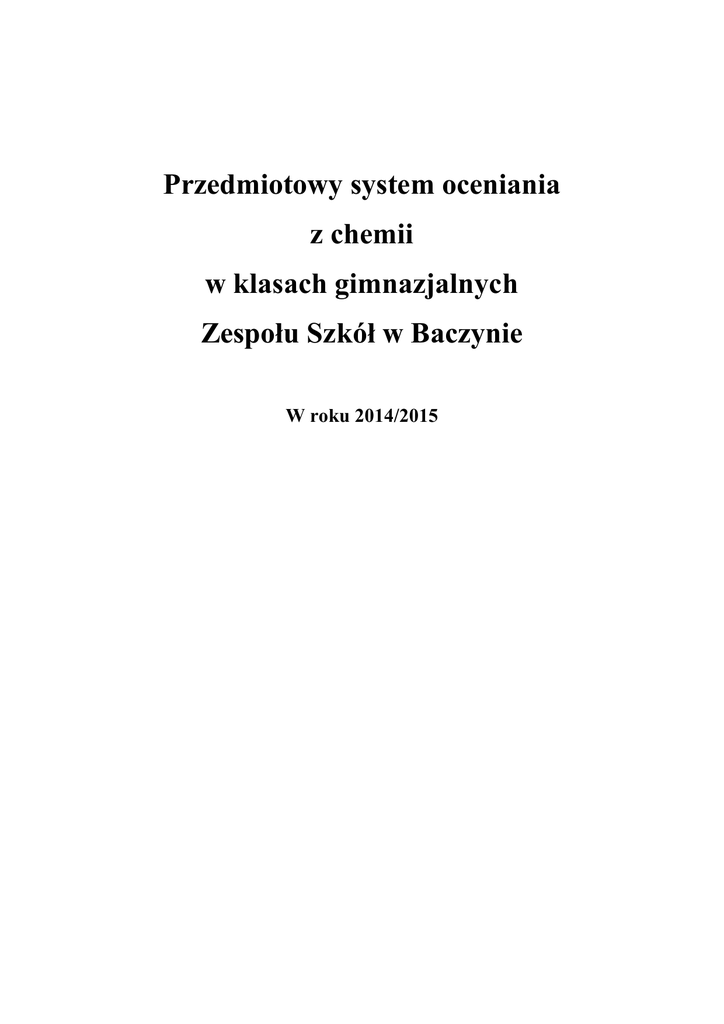 Przedmiotowy system oceniania
z chemii
w klasach gimnazjalnych
Zespołu Szkół w Baczynie

W roku 2014/2015